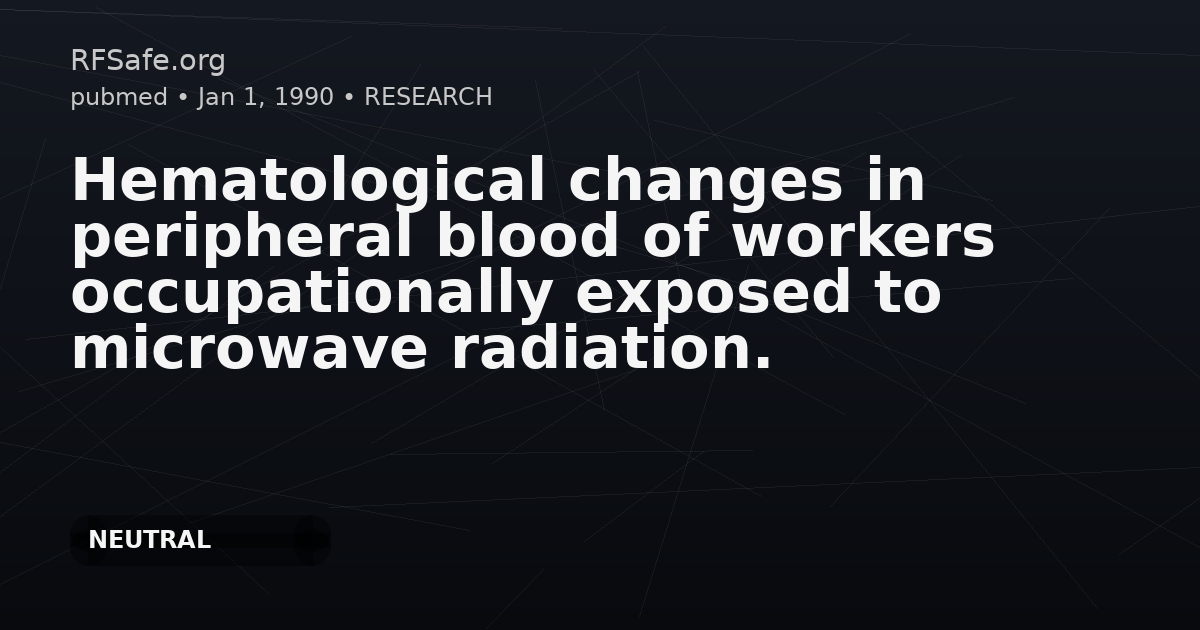 RFSafe.org
pubmed • Jan 1, 1990 • RESEARCH

Hematological changes in peripheral blood of workers occupationally exposed to microwave radiation.

NEUTRAL